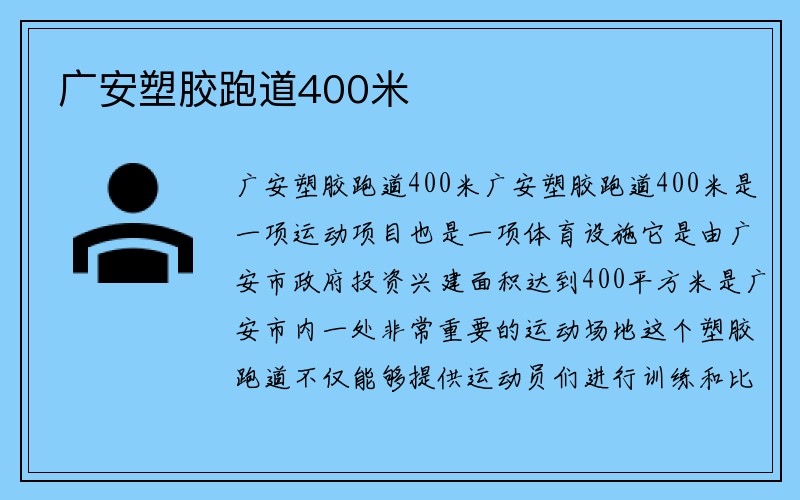 广安塑胶跑道400米

广安塑胶跑道400米广安塑胶跑道400米是一项运动项目也是一项体育设施它是由广安市政府投资兴建面积达到400平方米是广安市内一处非常重要的运动场地这个塑胶跑道不仅能够提供运动员们进行训练和比